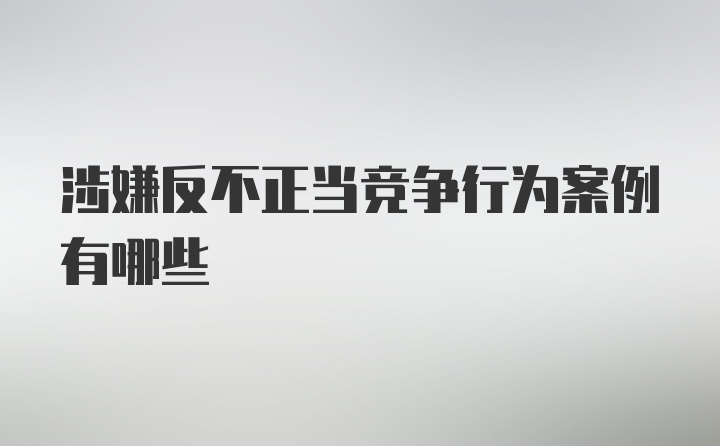 涉嫌反不正当竞争行为案例有哪些